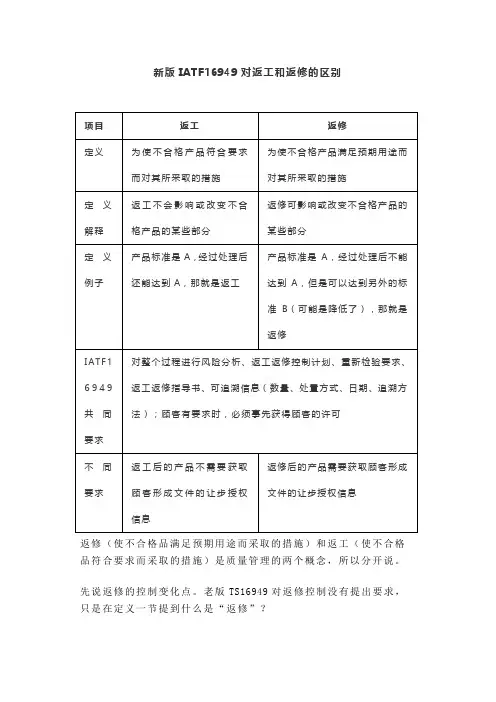 新版 IATF16949 对返工和返修的区别

| 项目 | 返工 | 返修 |
|---|---|---|
| 定义 | 为使不合格产品符合要求而对其所采取的措施 | 为使不合格产品满足预期用途而对其所采取的措施 |
| 定义解释 | 返工不会影响或改变不合格产品的某些部分 | 返修可影响或改变不合格产品的某些部分 |
| 定义例子 | 产品标准是 A，经过处理后还能达到 A，那就是返工 | 产品标准是 A，经过处理后不能达到 A，但是可以达到另外的标准 B（可能是降低了），那就是返修 |
| IATF16949 共同要求 | 对整个过程进行风险分析、返工返修控制计划、重新检验要求、返工返修指导书、可追溯信息（数量、处置方式、日期、追溯方法）；顾客有要求时，必须事先获得顾客的许可 | |
| 不同要求 | 返工后的产品不需要获取顾客形成文件的让步授权信息 | 返修后的产品需要获取顾客形成文件的让步授权信息 |

返修（使不合格品满足预期用途而采取的措施）和返工（使不合格品符合要求而采取的措施）是质量管理的两个概念，所以分开说。

先说返修的控制变化点。老版 TS16949 对返修控制没有提出要求，只是在定义一节提到什么是“返修”？